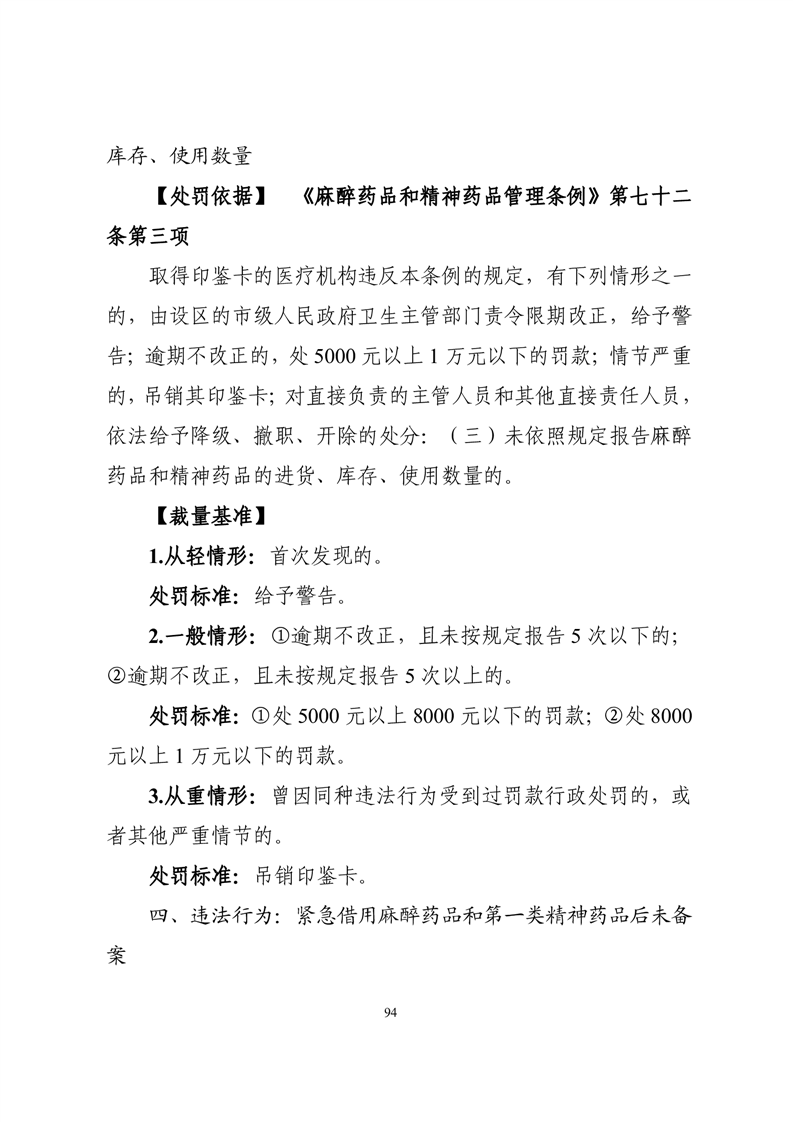 库存、使用数量

【处罚依据】 《麻醉药品和精神药品管理条例》第七十二条第三项

取得印鉴卡的医疗机构违反本条例的规定，有下列情形之一的，由设区的市级人民政府卫生主管部门责令限期改正，给予警告；逾期不改正的，处 5000 元以上 1 万元以下的罚款；情节严重的，吊销其印鉴卡；对直接负责的主管人员和其他直接责任人员，依法给予降级、撤职、开除的处分：（三）未依照规定报告麻醉药品和精神药品的进货、库存、使用数量的。

【裁量基准】

1.从轻情形：首次发现的。

处罚标准：给予警告。

2.一般情形：①逾期不改正，且未按规定报告 5 次以下的；②逾期不改正，且未按规定报告 5 次以上的。

处罚标准：①处 5000 元以上 8000 元以下的罚款；②处 8000 元以上 1 万元以下的罚款。

3.从重情形：曾因同种违法行为受到过罚款行政处罚的，或者其他严重情节的。

处罚标准：吊销印鉴卡。

四、违法行为：紧急借用麻醉药品和第一类精神药品后未备案

94